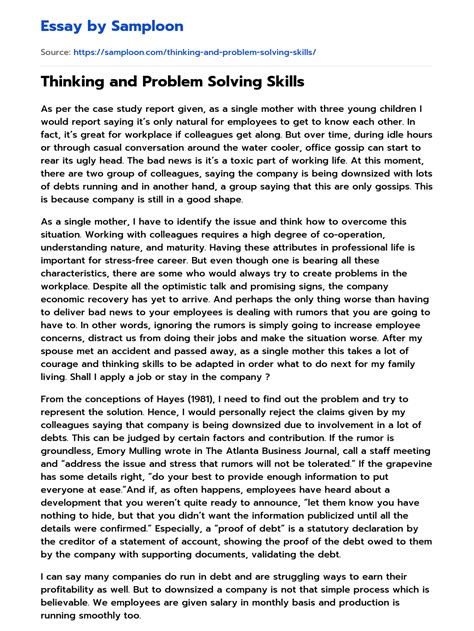 Essay by Samploon

Source: https://samploon.com/thinking-and-problem-solving-skills/

Thinking and Problem Solving Skills

As per the case study report given, as a single mother with three young children I would report saying it's only natural for employees to get to know each other. In fact, it's great for workplace if colleagues get along. But over time, during idle hours or through casual conversation around the water cooler, office gossip can start to rear its ugly head. The bad news is it's a toxic part of working life. At this moment, there are two group of colleagues, saying the company is being downsized with lots of debts running and in another hand, a group saying that this are only gossips. This is because company is still in a good shape.

As a single mother, I have to identify the issue and think how to overcome this situation. Working with colleagues requires a high degree of co-operation, understanding nature, and maturity. Having these attributes in professional life is important for stress-free career. But even though one is bearing all these characteristics, there are some who would always try to create problems in the workplace. Despite all the optimistic talk and promising signs, the company economic recovery has yet to arrive. And perhaps the only thing worse than having to deliver bad news to your employees is dealing with rumors that you are going to have to. In other words, ignoring the rumors is simply going to increase employee concerns, distract us from doing their jobs and make the situation worse. After my spouse met an accident and passed away, as a single mother this takes a lot of courage and thinking skills to be adapted in order what to do next for my family living. Shall I apply a job or stay in the company ?

From the conceptions of Hayes (1981), I need to find out the problem and try to represent the solution. Hence, I would personally reject the claims given by my colleagues saying that company is being downsized due to involvement in a lot of debts. This can be judged by certain factors and contribution. If the rumor is groundless, Emory Mulling wrote in The Atlanta Business Journal, call a staff meeting and "address the issue and stress that rumors will not be tolerated." If the grapevine has some details right, "do your best to provide enough information to put everyone at ease."And if, as often happens, employees have heard about a development that you weren't quite ready to announce, "let them know you have nothing to hide, but that you didn't want the information publicized until all the details were confirmed." Especially, a "proof of debt" is a statutory declaration by the creditor of a statement of account, showing the proof of the debt owed to them by the company with supporting documents, validating the debt.

I can say many companies do run in debt and are struggling ways to earn their profitability as well. But to downsized a company is not that simple process which is believable. We employees are given salary in monthly basis and production is running smoothly too.